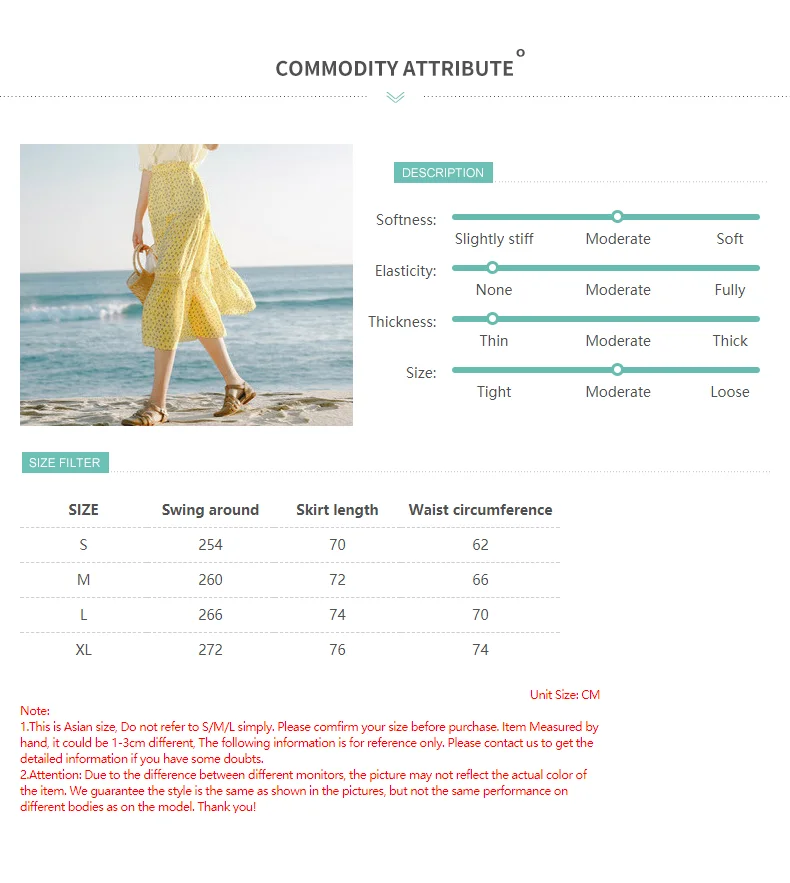 COMMODITY ATTRIBUTE

DESCRIPTION

Softness: Slightly stiff Moderate Soft

Elasticity: None Moderate Fully

Thickness: Thin Moderate Thick

Size: Tight Moderate Loose

SIZE FILTER

| SIZE | Swing around | Skirt length | Waist circumference |
|---|---|---|---|
| S | 254 | 70 | 62 |
| M | 260 | 72 | 66 |
| L | 266 | 74 | 70 |
| XL | 272 | 76 | 74 |

Unit Size: CM

Note:
1.This is Asian size, Do not refer to S/M/L simply. Please comfirm your size before purchase. Item Measured by hand, it could be 1-3cm different, The following information is for reference only. Please contact us to get the detailed information if you have some doubts.
2.Attention: Due to the difference between different monitors, the picture may not reflect the actual color of the item. We guarantee the style is the same as shown in the pictures, but not the same performance on different bodies as on the model. Thank you!